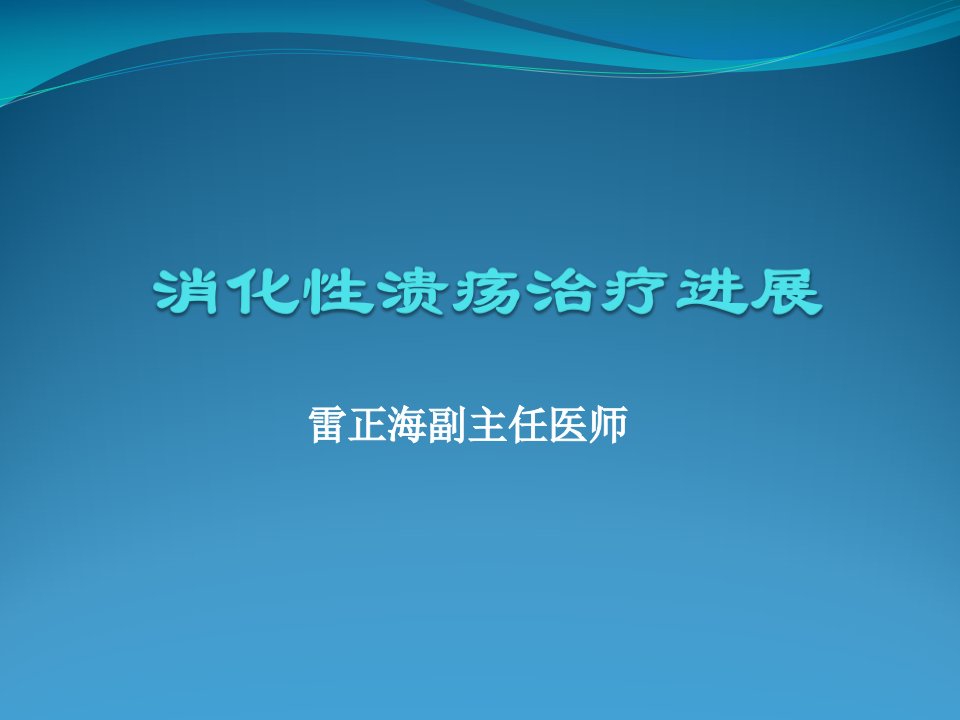 消化性溃疡治疗进展

雷正海副主任医师